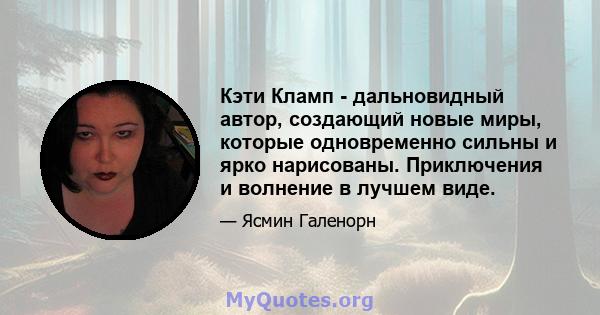 Кэти Кламп - дальновидный автор, создающий новые миры, которые одновременно сильны и ярко нарисованы. Приключения и волнение в лучшем виде.

— Ясмин Галенорн

MyQuotes.org